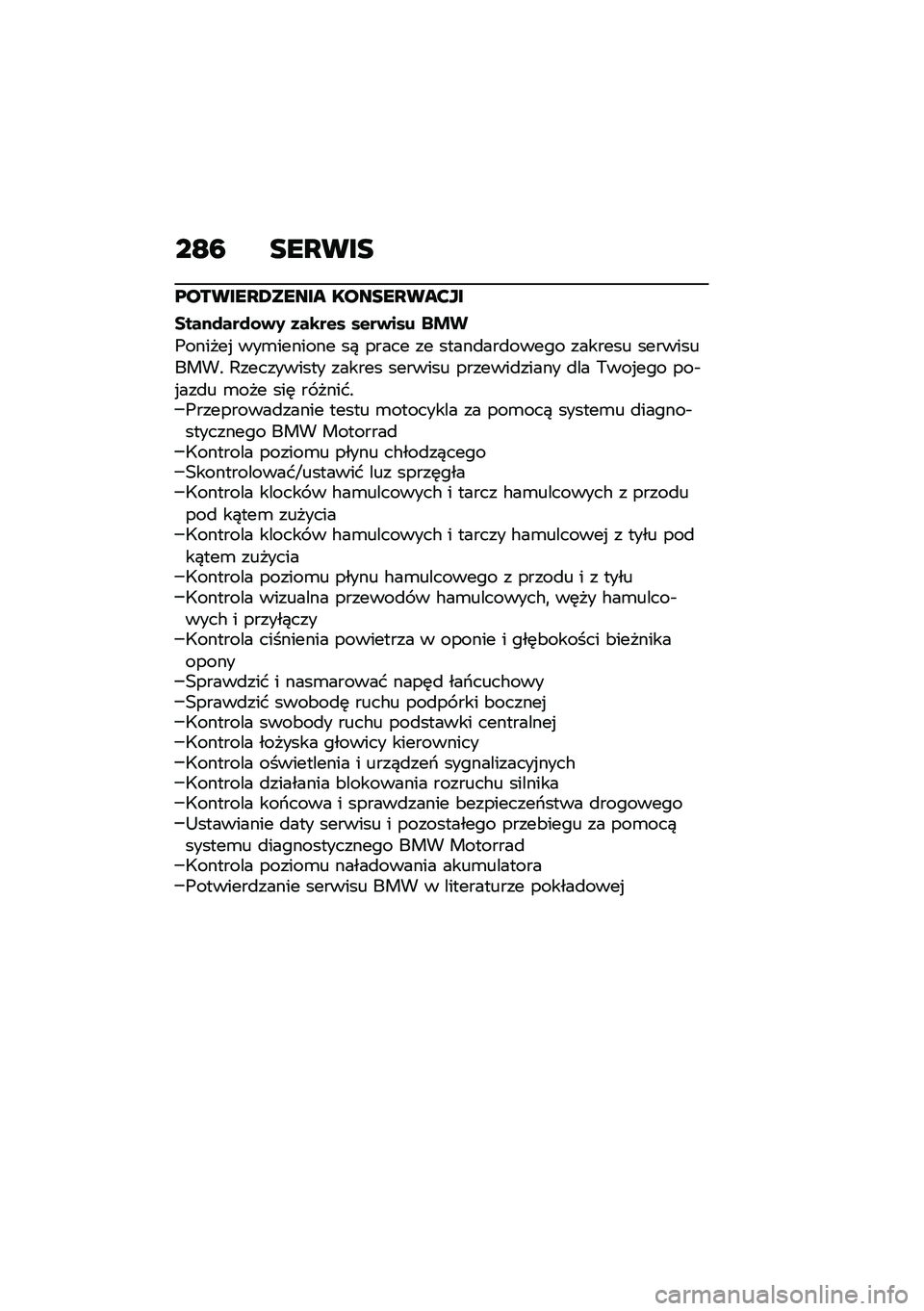 286 SERWIS

POTWIERDZENIA KONSERWACJI

Standardowy zakres serwisu BMW

Poniżej wymienione są prace ze standardowego zakresu serwisu BMW. Rzeczywisty zakres serwisu przewidziany dla Twojego pojazdu może się różnić.

–Przeprowadzanie testu motocykla za pomocą systemu diagnostycznego BMW Motorrad
–Kontrola poziomu płynu chłodzącego
–Skontrolować/ustawić luz sprzęgła
–Kontrola klocków hamulcowych i tarcz hamulcowych z przodu pod kątem zużycia
–Kontrola klocków hamulcowych i tarczy hamulcowej z tyłu pod kątem zużycia
–Kontrola poziomu płynu hamulcowego z przodu i z tyłu
–Kontrola wizualna przewodów hamulcowych, węży hamulcowych i przyłączy
–Kontrola ciśnienia powietrza w oponie i głębokości bieżnika opony
–Sprawdzić i nasmarować napęd łańcuchowy
–Sprawdzić swobodę ruchu podpórki bocznej
–Kontrola swobody ruchu podstawki centralnej
–Kontrola łożyska głowicy kierownicy
–Kontrola oświetlenia i urządzeń sygnalizacyjnych
–Kontrola działania blokowania rozruchu silnika
–Kontrola końcowa i sprawdzanie bezpieczeństwa drogowego
–Ustawianie daty serwisu i pozostałego przebiegu za pomocą systemu diagnostycznego BMW Motorrad
–Kontrola poziomu naładowania akumulatora
–Potwierdzanie serwisu BMW w literaturze pokładowej

carmanualsonline.info